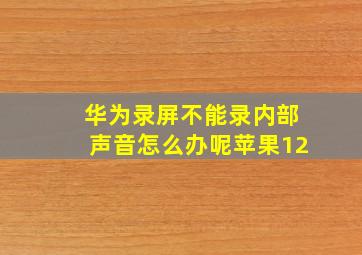 华为录屏不能录内部声音怎么办呢苹果12